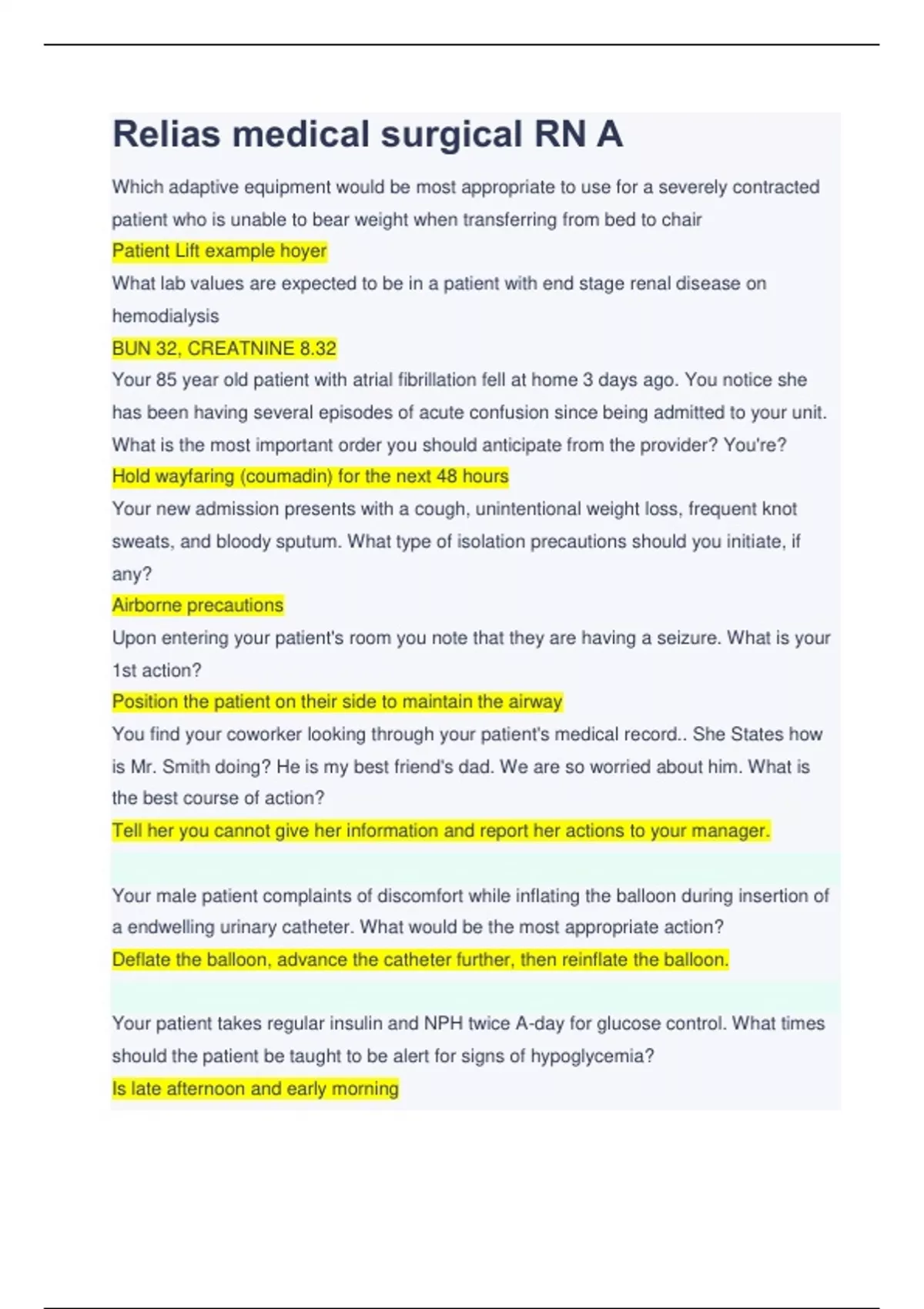 Relias medical surgical RN A

Which adaptive equipment would be most appropriate to use for a severely contracted patient who is unable to bear weight when transferring from bed to chair

Patient Lift example hoyer

What lab values are expected to be in a patient with end stage renal disease on hemodialysis

BUN 32, CREATNINE 8.32

Your 85 year old patient with atrial fibrillation fell at home 3 days ago. You notice she has been having several episodes of acute confusion since being admitted to your unit. What is the most important order you should anticipate from the provider? You're?

Hold wayfaring (coumadin) for the next 48 hours

Your new admission presents with a cough, unintentional weight loss, frequent knot sweats, and bloody sputum. What type of isolation precautions should you initiate, if any?

Airborne precautions

Upon entering your patient's room you note that they are having a seizure. What is your 1st action?

Position the patient on their side to maintain the airway

You find your coworker looking through your patient's medical record.. She States how is Mr. Smith doing? He is my best friend's dad. We are so worried about him. What is the best course of action?

Tell her you cannot give her information and report her actions to your manager.

Your male patient complaints of discomfort while inflating the balloon during insertion of a endwelling urinary catheter. What would be the most appropriate action?

Deflate the balloon, advance the catheter further, then reinflate the balloon.

Your patient takes regular insulin and NPH twice A-day for glucose control. What times should the patient be taught to be alert for signs of hypoglycemia?

Is late afternoon and early morning